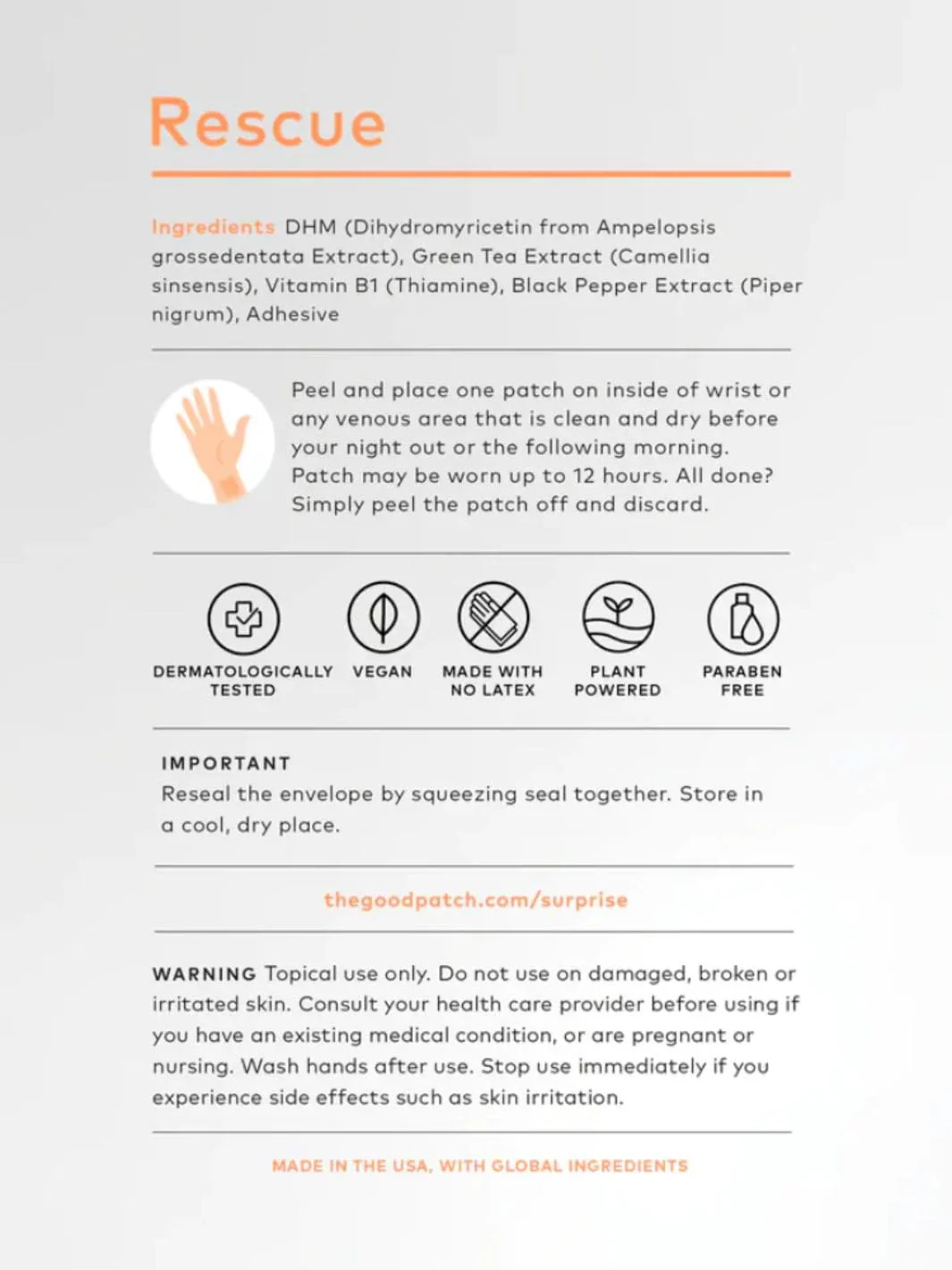 Rescue

Ingredients DHM (Dihydromyricetin from Ampelopsis grossedentata Extract), Green Tea Extract (Camellia sinsensis), Vitamin B1 (Thiamine), Black Pepper Extract (Piper nigrum), Adhesive

Peel and place one patch on inside of wrist or any venous area that is clean and dry before your night out or the following morning. Patch may be worn up to 12 hours. All done? Simply peel the patch off and discard.

DERMATOLOGICALLY TESTED

VEGAN

MADE WITH NO LATEX

PLANT POWERED

PARABEN FREE

IMPORTANT
Reseal the envelope by squeezing seal together. Store in a cool, dry place.

thegoodpatch.com/surprise

WARNING Topical use only. Do not use on damaged, broken or irritated skin. Consult your health care provider before using if you have an existing medical condition, or are pregnant or nursing. Wash hands after use. Stop use immediately if you experience side effects such as skin irritation.

MADE IN THE USA, WITH GLOBAL INGREDIENTS